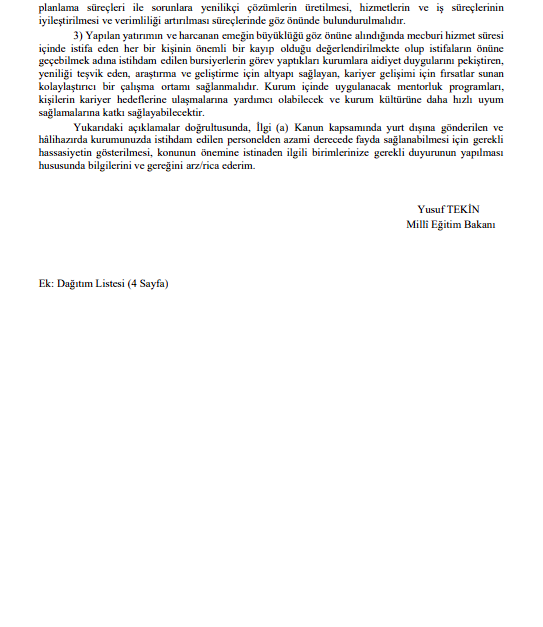 planlama süreçleri ile sorunlara yenilikçi çözümlerin üretilmesi, hizmetlerin ve iş süreçlerinin iyileştirilmesi ve verimliliği artırılması süreçlerinde göz önünde bulundurulmalıdır.

3) Yapılan yatırımın ve harcanan emeğin büyüklüğü göz önüne alındığında mecburi hizmet süresi içinde istifa eden her bir kişinin önemli bir kayıp olduğu değerlendirilmekte olup istifaların önüne geçebilmek adına istihdam edilen bursiyerlerin görev yaptıkları kurumlara aidiyet duygularını pekiştiren, yeniliği teşvik eden, araştırma ve geliştirme için altyapı sağlayan, kariyer gelişimi için fırsatlar sunan kolaylaştırıcı bir çalışma ortamı sağlanmalıdır. Kurum içinde uygulanacak mentorluk programları, kişilerin kariyer hedeflerine ulaşmalarına yardımcı olabilecek ve kurum kültürüne daha hızlı uyum sağlamalarına katkı sağlayabilecektir.

Yukarıdaki açıklamalar doğrultusunda, İlgi (a) Kanun kapsamında yurt dışına gönderilen ve hâlihazırda kurumunuzda istihdam edilen personelden azami derecede fayda sağlanabilmesi için gerekli hassasiyetin gösterilmesi, konunun önemine istinaden ilgili birimlerinize gerekli duyurunun yapılması hususunda bilgilerini ve gereğini arz/rica ederim.

Yusuf TEKİN
Milli Eğitim Bakanı

Ek: Dağıtım Listesi (4 Sayfa)